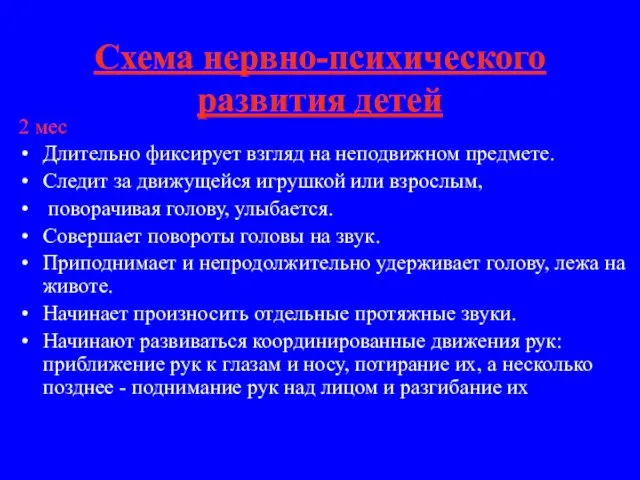 Схема нервно-психического развития детей

2 мес

• Длительно фиксирует взгляд на неподвижном предмете.
• Следит за движущейся игрушкой или взрослым,
• поворачивая голову, улыбается.
• Совершает повороты головы на звук.
• Приподнимает и непродолжительно удерживает голову, лежа на животе.
• Начинает произносить отдельные протяжные звуки.
• Начинают развиваться координированные движения рук: приближение рук к глазам и носу, потирание их, а несколько позднее - поднимание рук над лицом и разгибание их